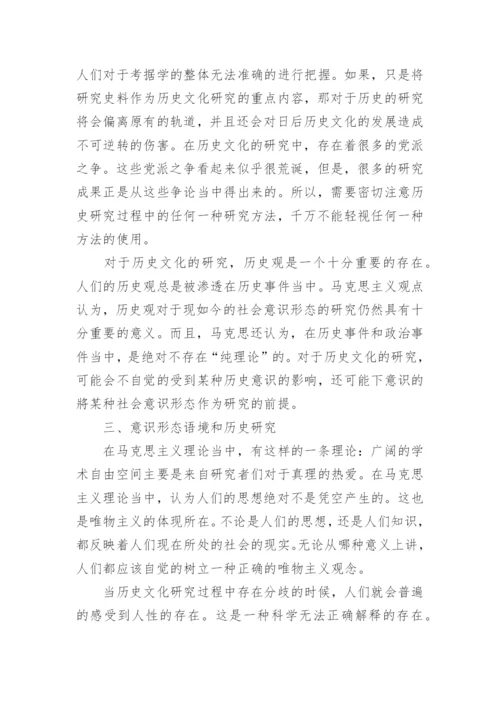 人们对于考据学的整体无法准确的进行把握。如果，只是将研究史料作为历史文化研究的重点内容，那对于历史的研究将会偏离原有的轨道，并且还会对日后历史文化的发展造成不可逆转的伤害。在历史文化的研究中，存在着很多的党派之争。这些党派之争看起来似乎很荒诞，但是，很多的研究成果正是从这些争论当中得出来的。所以，需要密切注意历史研究过程中的任何一种研究方法，千万不能轻视任何一种方法的使用。

对于历史文化的研究，历史观是一个十分重要的存在。人们的历史观总是被渗透在历史事件当中。马克思主义观点认为，历史观对于现如今的社会意识形态的研究仍然具有十分重要的意义。而且，马克思还认为，在历史事件和政治事件当中，是绝对不存在“纯理论”的。对于历史文化的研究，可能会不自觉的受到某种历史意识的影响，还可能下意识的將某种社会意识形态作为研究的前提。

三、意识形态语境和历史研究

在马克思主义理论当中，有这样的一条理论：广阔的学术自由空间主要是来自研究者们对于真理的热爱。在马克思主义理论当中，认为人们的思想绝对不是凭空产生的。这也是唯物主义的体现所在。不论是人们的思想，还是人们知识，都反映着人们现在所处的社会的现实。无论从哪种意义上讲，人们都应该自觉的树立一种正确的唯物主义观念。

当历史文化研究过程中存在分歧的时候，人们就会普遍的感受到人性的存在。这是一种科学无法正确解释的存在。